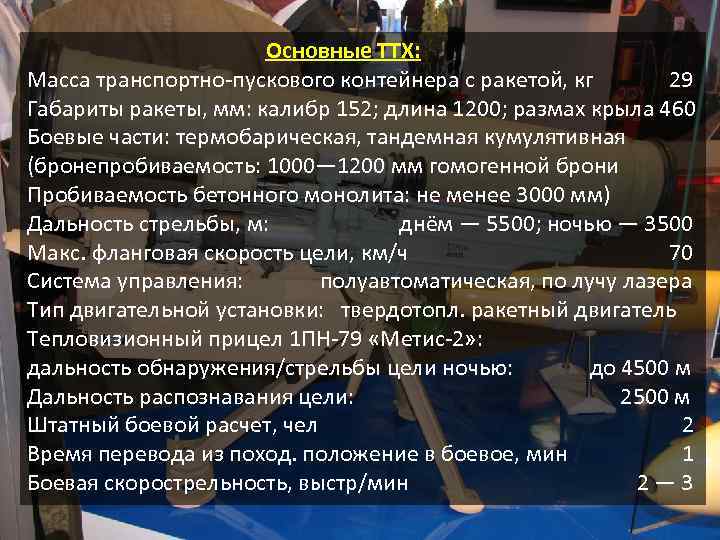 Основные ТТХ:

Масса транспортно-пускового контейнера с ракетой, кг 29
Габариты ракеты, мм: калибр 152; длина 1200; размах крыла 460
Боевые части: термобарическая, тандемная кумулятивная (бронепробиваемость: 1000—1200 мм гомогенной брони
Пробиваемость бетонного монолита: не менее 3000 мм)
Дальность стрельбы, м: днём — 5500; ночью — 3500
Макс. фланговая скорость цели, км/ч 70
Система управления: полуавтоматическая, по лучу лазера
Тип двигательной установки: твердотопл. ракетный двигатель
Тепловизионный прицел 1ПН-79 «Метис-2»:
дальность обнаружения/стрельбы цели ночью: до 4500 м
Дальность распознавания цели: 2500 м
Штатный боевой расчет, чел 2
Время перевода из поход. положение в боевое, мин 1
Боевая скорострельность, выстр/мин 2 — 3